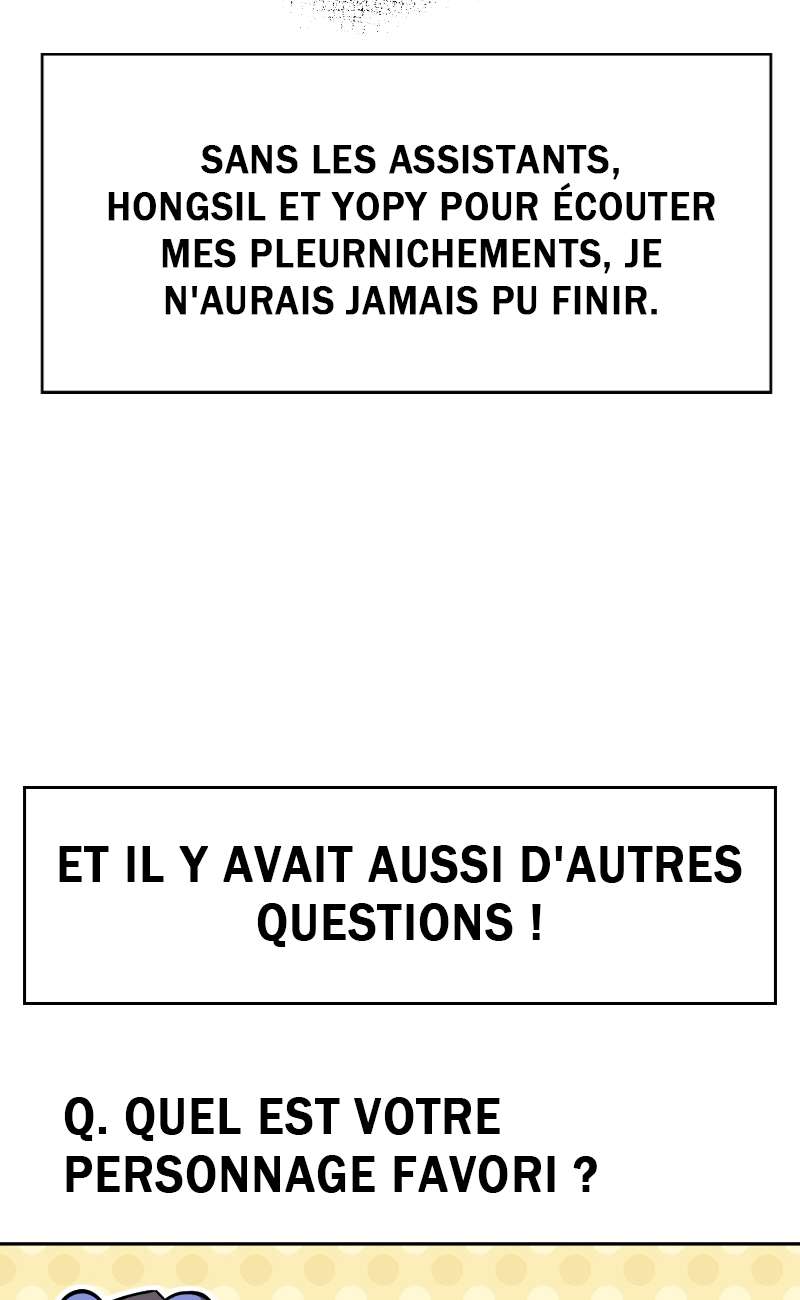 SANS LES ASSISTANTS, HONGSIL ET YOPY POUR ÉCOUTER MES PLEURNICHEMENTS, JE N'AURAIS JAMAIS PU FINIR.

ET IL Y AVAIT AUSSI D'AUTRES QUESTIONS !

Q. QUEL EST VOTRE PERSONNAGE FAVORI ?